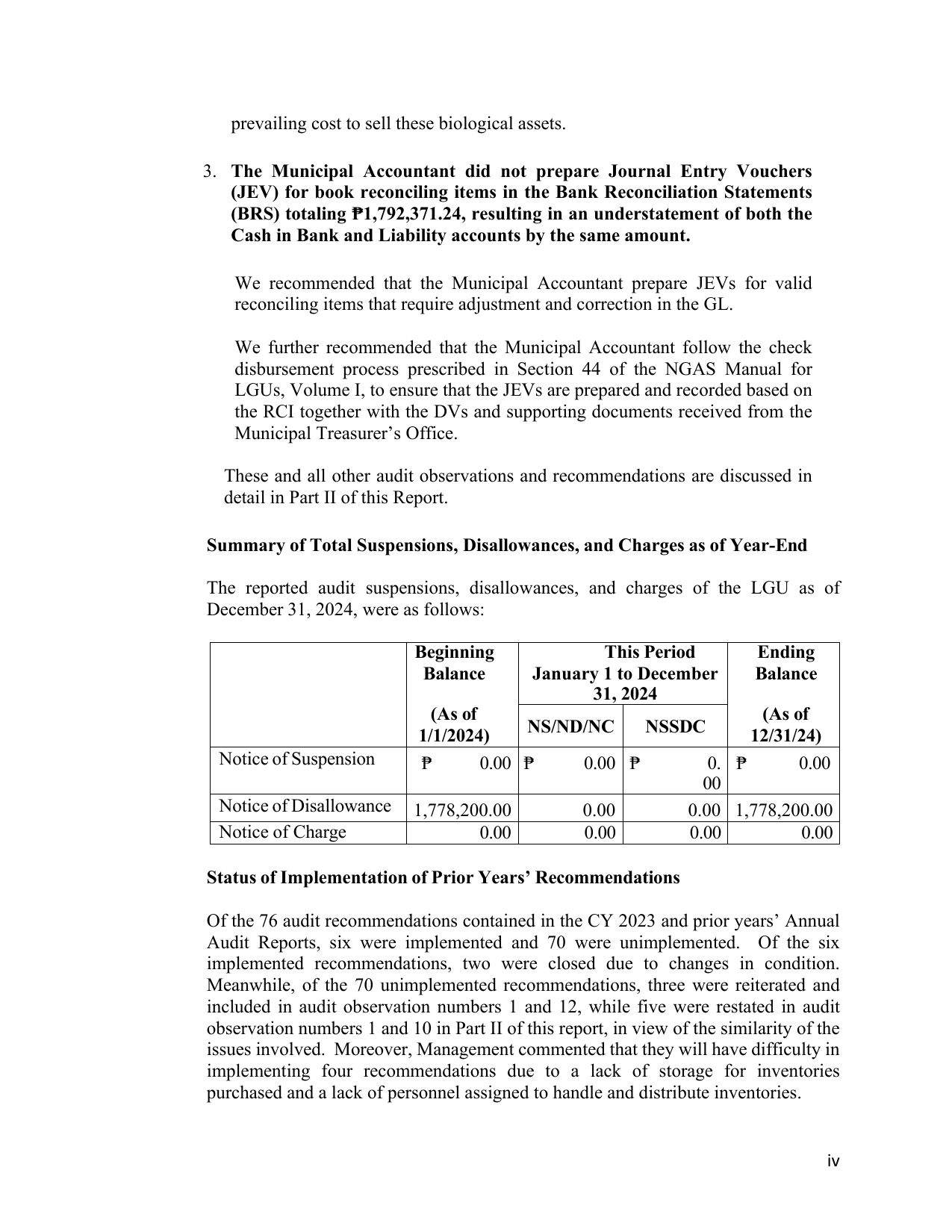 prevailing cost to sell these biological assets.

3. The Municipal Accountant did not prepare Journal Entry Vouchers (JEV) for book reconciling items in the Bank Reconciliation Statements (BRS) totaling ₱1,792,371.24, resulting in an understatement of both the Cash in Bank and Liability accounts by the same amount.

We recommended that the Municipal Accountant prepare JEVs for valid reconciling items that require adjustment and correction in the GL.

We further recommended that the Municipal Accountant follow the check disbursement process prescribed in Section 44 of the NGAS Manual for LGUs, Volume I, to ensure that the JEVs are prepared and recorded based on the RCI together with the DVs and supporting documents received from the Municipal Treasurer's Office.

These and all other audit observations and recommendations are discussed in detail in Part II of this Report.

Summary of Total Suspensions, Disallowances, and Charges as of Year-End

The reported audit suspensions, disallowances, and charges of the LGU as of December 31, 2024, were as follows:

| | Beginning Balance (As of 1/1/2024) | This Period January 1 to December 31, 2024 | | Ending Balance (As of 12/31/24) |
|---|---|---|---|---|
| | | NS/ND/NC | NSSDC | |
| Notice of Suspension | ₱ 0.00 | ₱ 0.00 | ₱ 0.00 | ₱ 0.00 |
| Notice of Disallowance | 1,778,200.00 | 0.00 | 0.00 | 1,778,200.00 |
| Notice of Charge | 0.00 | 0.00 | 0.00 | 0.00 |

Status of Implementation of Prior Years' Recommendations

Of the 76 audit recommendations contained in the CY 2023 and prior years' Annual Audit Reports, six were implemented and 70 were unimplemented. Of the six implemented recommendations, two were closed due to changes in condition. Meanwhile, of the 70 unimplemented recommendations, three were reiterated and included in audit observation numbers 1 and 12, while five were restated in audit observation numbers 1 and 10 in Part II of this report, in view of the similarity of the issues involved. Moreover, Management commented that they will have difficulty in implementing four recommendations due to a lack of storage for inventories purchased and a lack of personnel assigned to handle and distribute inventories.

iv